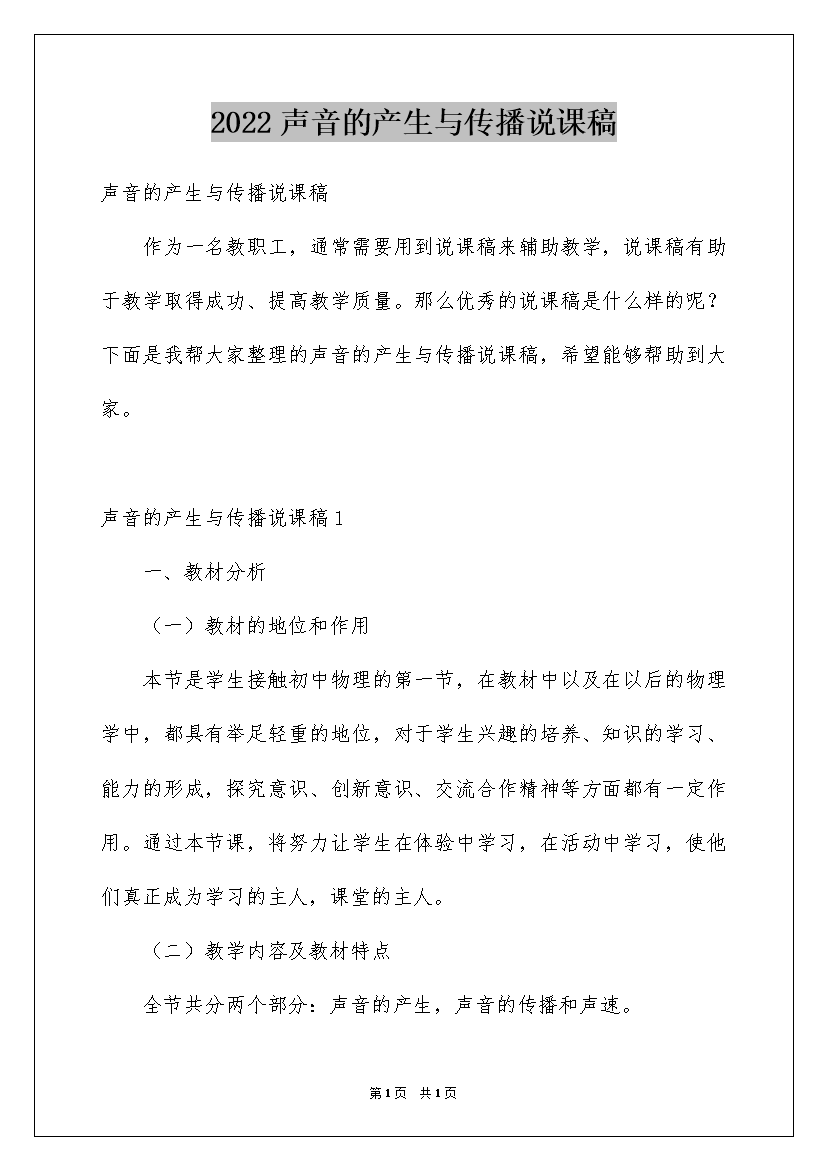 2022声音的产生与传播说课稿

声音的产生与传播说课稿

作为一名教职工，通常需要用到说课稿来辅助教学，说课稿有助于教学取得成功、提高教学质量。那么优秀的说课稿是什么样的呢？下面是我帮大家整理的声音的产生与传播说课稿，希望能够帮助到大家。

声音的产生与传播说课稿1

一、教材分析

（一）教材的地位和作用

本节是学生接触初中物理的第一节，在教材中以及在以后的物理学中，都具有举足轻重的地位，对于学生兴趣的培养、知识的学习、能力的形成，探究意识、创新意识、交流合作精神等方面都有一定作用。通过本节课，将努力让学生在体验中学习，在活动中学习，使他们真正成为学习的主人，课堂的主人。

（二）教学内容及教材特点

全节共分两个部分：声音的产生，声音的传播和声速。

第1页 共1页